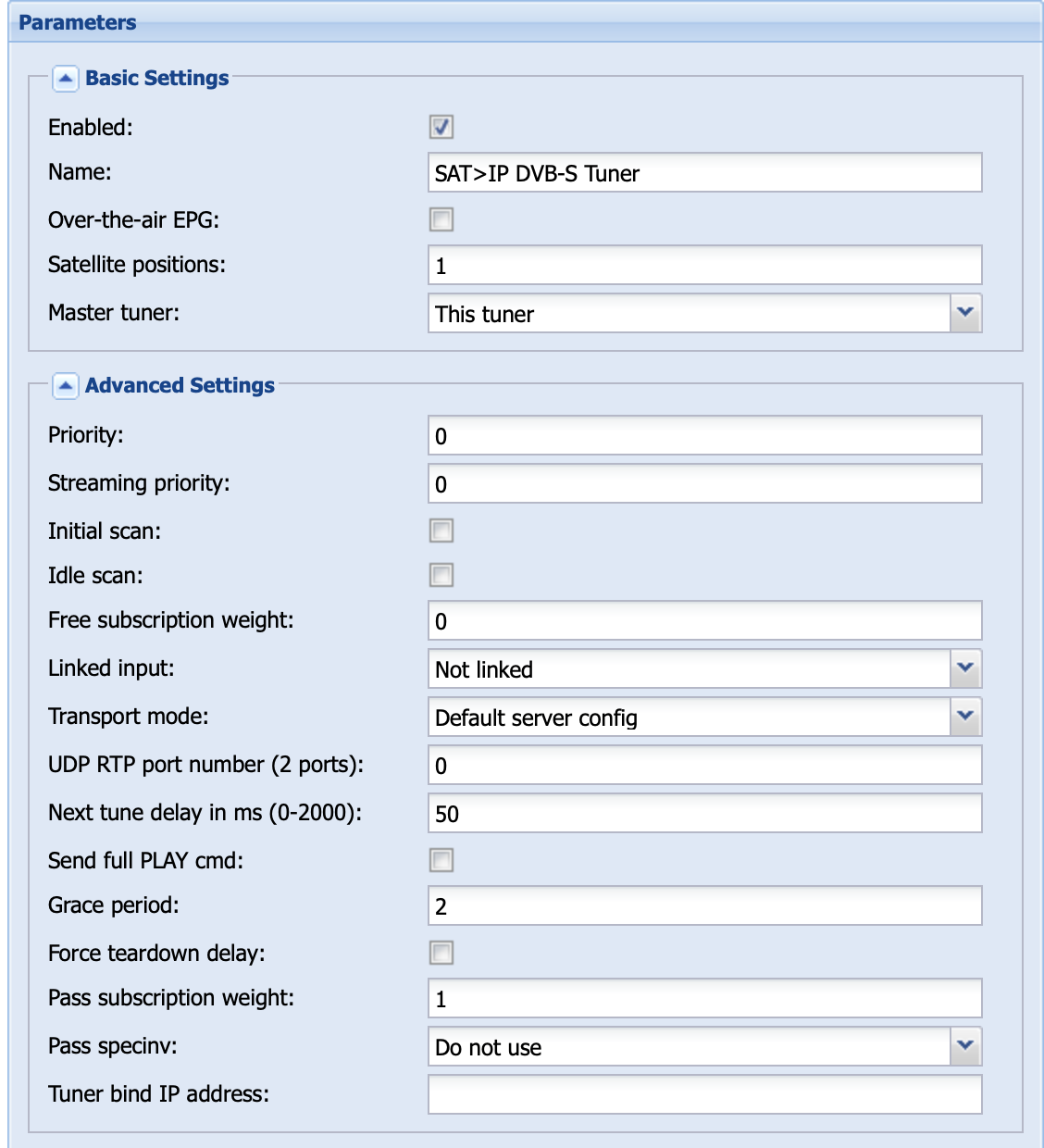 Parameters

Basic Settings

Enabled:
Name: SAT>IP DVB-S Tuner
Over-the-air EPG:
Satellite positions: 1
Master tuner: This tuner

Advanced Settings

Priority: 0
Streaming priority: 0
Initial scan:
Idle scan:
Free subscription weight: 0
Linked input: Not linked
Transport mode: Default server config
UDP RTP port number (2 ports): 0
Next tune delay in ms (0-2000): 50
Send full PLAY cmd:
Grace period: 2
Force teardown delay:
Pass subscription weight: 1
Pass specinv: Do not use
Tuner bind IP address: